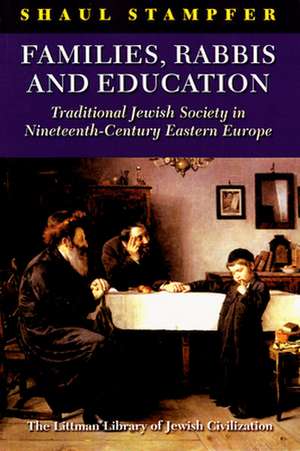 SHAUL STAMPFER

FAMILIES, RABBIS AND EDUCATION

Traditional Jewish Society in Nineteenth-Century Eastern Europe

The Littman Library of Jewish Civilization